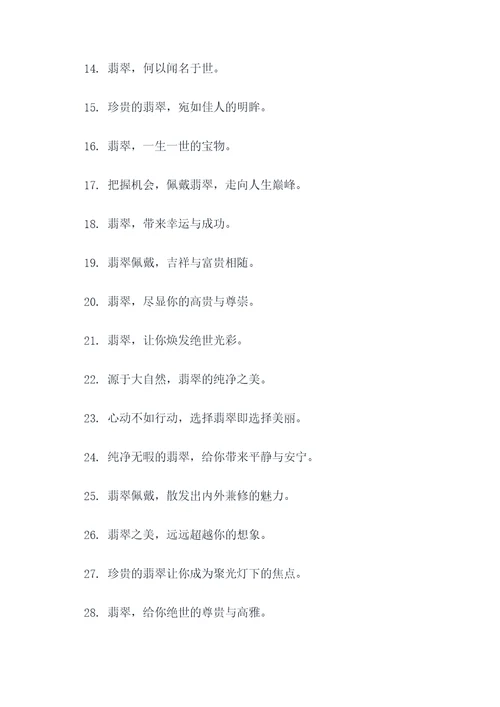 14. 翡翠，何以闻名于世。

15. 珍贵的翡翠，宛如佳人的明眸。

16. 翡翠，一生一世的宝物。

17. 把握机会，佩戴翡翠，走向人生巅峰。

18. 翡翠，带来幸运与成功。

19. 翡翠佩戴，吉祥与富贵相随。

20. 翡翠，尽显你的高贵与尊崇。

21. 翡翠，让你焕发绝世光彩。

22. 源于大自然，翡翠的纯净之美。

23. 心动不如行动，选择翡翠即选择美丽。

24. 纯净无暇的翡翠，给你带来平静与安宁。

25. 翡翠佩戴，散发出内外兼修的魅力。

26. 翡翠之美，远远超越你的想象。

27. 珍贵的翡翠让你成为聚光灯下的焦点。

28. 翡翠，给你绝世的尊贵与高雅。